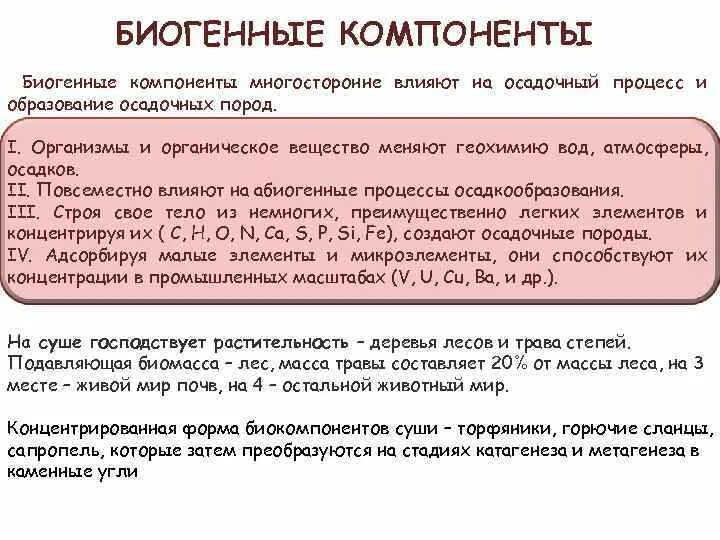 БИОГЕННЫЕ КОМПОНЕНТЫ

Биогенные компоненты многосторонне влияют на осадочный процесс и образование осадочных пород.

I. Организмы и органическое вещество меняют геохимию вод, атмосферы, осадков.
II. Повсеместно влияют на абиогенные процессы осадкообразования.
III. Строя свое тело из немногих, преимущественно легких элементов и концентрируя их ( C, H, O, N, Ca, S, P, Si, Fe), создают осадочные породы.
IV. Адсорбируя малые элементы и микроэлементы, они способствуют их концентрации в промышленных масштабах (V, U, Cu, Ba, и др.).

На суше господствует растительность – деревья лесов и трава степей. Подавляющая биомасса – лес, масса травы составляет 20% от массы леса, на 3 месте – живой мир почв, на 4 – остальной животный мир.

Концентрированная форма биокомпонентов суши – торфяники, горючие сланцы, сапропель, которые затем преобразуются на стадиях катагенеза и метагенеза в каменные угли